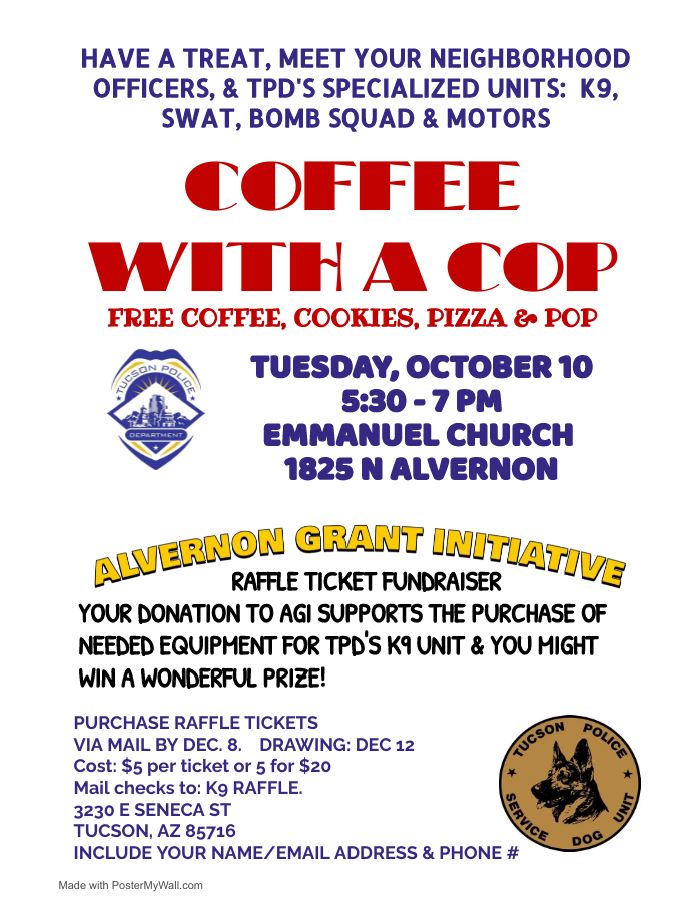 HAVE A TREAT, MEET YOUR NEIGHBORHOOD OFFICERS, & TPD'S SPECIALIZED UNITS: K9, SWAT, BOMB SQUAD & MOTORS

COFFEE WITH A COP

FREE COFFEE, COOKIES, PIZZA & POP

TUCSON POLICE
DEPARTMENT

TUESDAY, OCTOBER 10
5:30 - 7 PM
EMMANUEL CHURCH
1825 N ALVERNON

ALVERNON GRANT INITIATIVE

RAFFLE TICKET FUNDRAISER

YOUR DONATION TO AGI SUPPORTS THE PURCHASE OF NEEDED EQUIPMENT FOR TPD'S K9 UNIT & YOU MIGHT WIN A WONDERFUL PRIZE!

PURCHASE RAFFLE TICKETS
VIA MAIL BY DEC. 8. DRAWING: DEC 12
Cost: $5 per ticket or 5 for $20
Mail checks to: K9 RAFFLE.
3230 E SENECA ST
TUCSON, AZ 85716
INCLUDE YOUR NAME/EMAIL ADDRESS & PHONE #

TUCSON POLICE
SERVICE DOG UNIT

Made with PosterMyWall.com